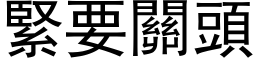 緊要關頭